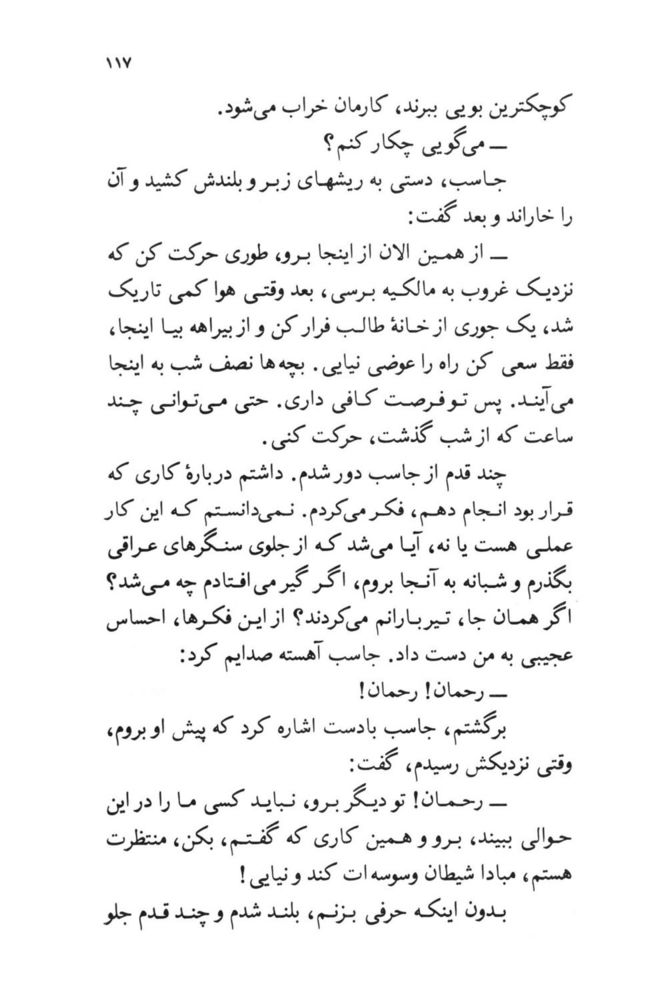 ۱۱۷

کوچکترین بویی ببرند، کارمان خراب می‌شود.
ــ می‌گویی چکار کنم؟

جاسب، دستی به ریشهای زبر و بلندش کشید و آن را خاراند و بعد گفت:

ــ از همین الان از اینجا برو، طوری حرکت کن که نزدیک غروب به مالکیه برسی، بعد وقتی هوا کمی تاریک شد، یک جوری از خانهٔ طالب فرار کن و از بیراهه بیا اینجا، فقط سعی کن راه را عوضی نیایی. بچه‌ها نصف شب به اینجا می‌آیند. پس تو فرصت کافی داری. حتی می‌توانی چند ساعت که از شب گذشت، حرکت کنی.

چند قدم از جاسب دور شدم. داشتم دربارهٔ کاری که قرار بود انجام دهم، فکر می‌کردم. نمی‌دانستم که این کار عملی هست یا نه، آیا می‌شد که از جلوی سنگرهای عراقی بگذرم و شبانه به آنجا بروم، اگر گیر می‌افتادم چه می‌شد؟ اگر همان جا، تیربارانم می‌کردند؟ از این فکرها، احساس عجیبی به من دست داد. جاسب آهسته صدایم کرد:

ــ رحمان! رحمان!

برگشتم، جاسب بادست اشاره کرد که پیش او بروم، وقتی نزدیکش رسیدم، گفت:

ــ رحمان! تو دیگر برو، نباید کسی ما را در این حوالی ببیند، برو و همین کاری که گفتم، بکن، منتظرت هستم، مبادا شیطان وسوسه‌ات کند و نیایی!

بدون اینکه حرفی بزنم، بلند شدم و چند قدم جلو